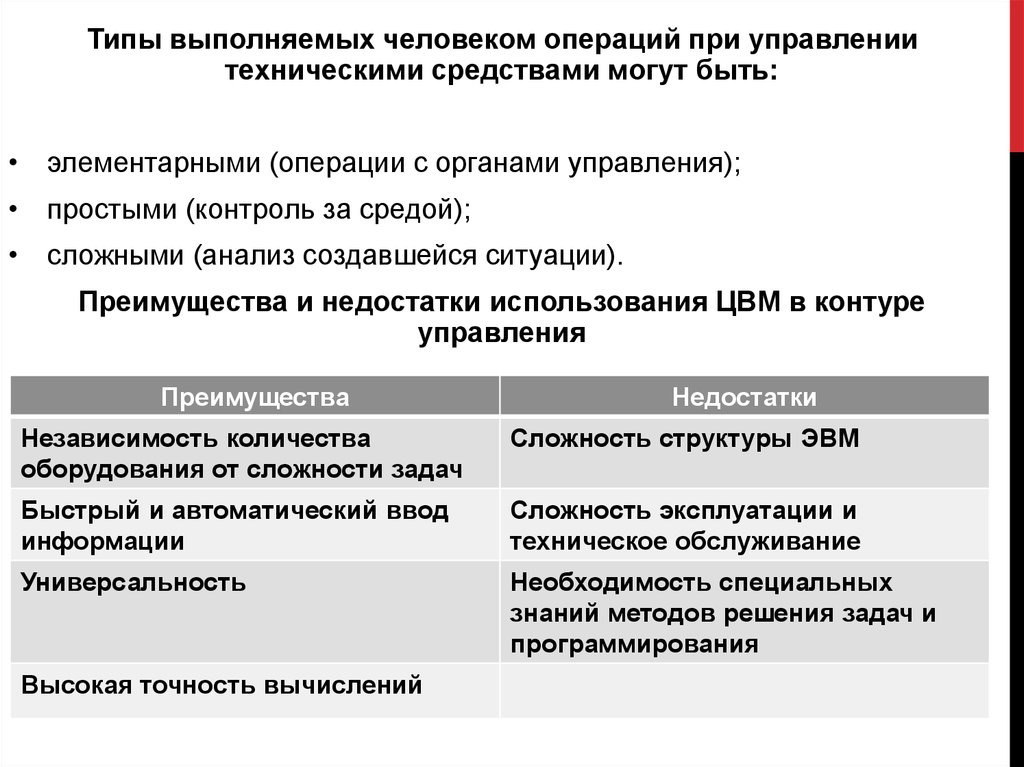 Типы выполняемых человеком операций при управлении техническими средствами могут быть:

• элементарными (операции с органами управления);
• простыми (контроль за средой);
• сложными (анализ создавшейся ситуации).

Преимущества и недостатки использования ЦВМ в контуре управления

| Преимущества | Недостатки |
|---|---|
| Независимость количества оборудования от сложности задач | Сложность структуры ЭВМ |
| Быстрый и автоматический ввод информации | Сложность эксплуатации и техническое обслуживание |
| Универсальность | Необходимость специальных знаний методов решения задач и программирования |
| Высокая точность вычислений | |